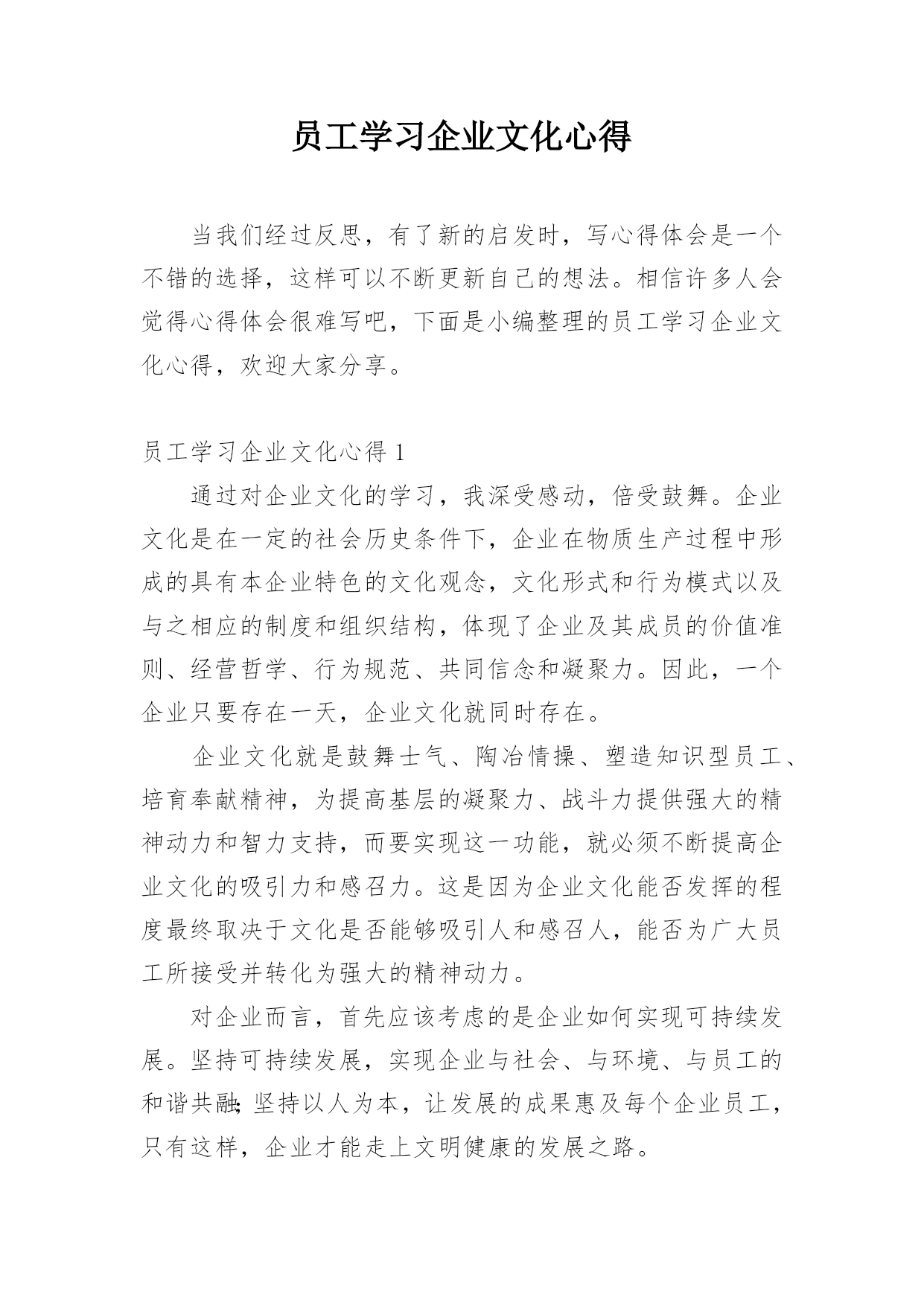 员工学习企业文化心得

当我们经过反思，有了新的启发时，写心得体会是一个不错的选择，这样可以不断更新自己的想法。相信许多人会觉得心得体会很难写吧，下面是小编整理的员工学习企业文化心得，欢迎大家分享。

员工学习企业文化心得 1

通过对企业文化的学习，我深受感动，倍受鼓舞。企业文化是在一定的社会历史条件下，企业在物质生产过程中形成的具有本企业特色的文化观念，文化形式和行为模式以及与之相应的制度和组织结构，体现了企业及其成员的价值准则、经营哲学、行为规范、共同信念和凝聚力。因此，一个企业只要存在一天，企业文化就同时存在。

企业文化就是鼓舞士气、陶冶情操、塑造知识型员工、培育奉献精神，为提高基层的凝聚力、战斗力提供强大的精神动力和智力支持，而要实现这一功能，就必须不断提高企业文化的吸引力和感召力。这是因为企业文化能否发挥的程度最终取决于文化是否能够吸引人和感召人，能否为广大员工所接受并转化为强大的精神动力。

对企业而言，首先应该考虑的是企业如何实现可持续发展。坚持可持续发展，实现企业与社会、与环境、与员工的和谐共融;坚持以人为本，让发展的成果惠及每个企业员工，只有这样，企业才能走上文明健康的发展之路。